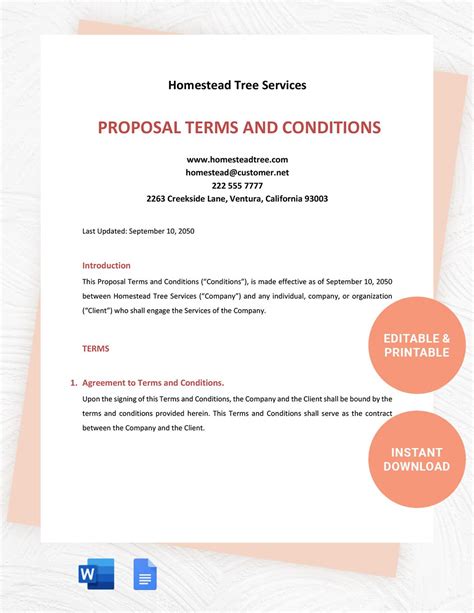 Homestead Tree Services

PROPOSAL TERMS AND CONDITIONS

www.homesteadtree.com
homestead@customer.net
222 555 7777
2263 Creekside Lane, Ventura, California 93003

Last Updated: September 10, 2050

Introduction

This Proposal Terms and Conditions ("Conditions"), is made effective as of September 10, 2050 between Homestead Tree Services ("Company") and any individual, company, or organization ("Client") who shall engage the Services of the Company.

TERMS

1. Agreement to Terms and Conditions.

Upon the signing of this Terms and Conditions, the Company and the Client shall be bound by the terms and conditions provided herein. This Terms and Conditions shall serve as the contract between the Company and the Client.

EDITABLE & PRINTABLE

INSTANT DOWNLOAD

W